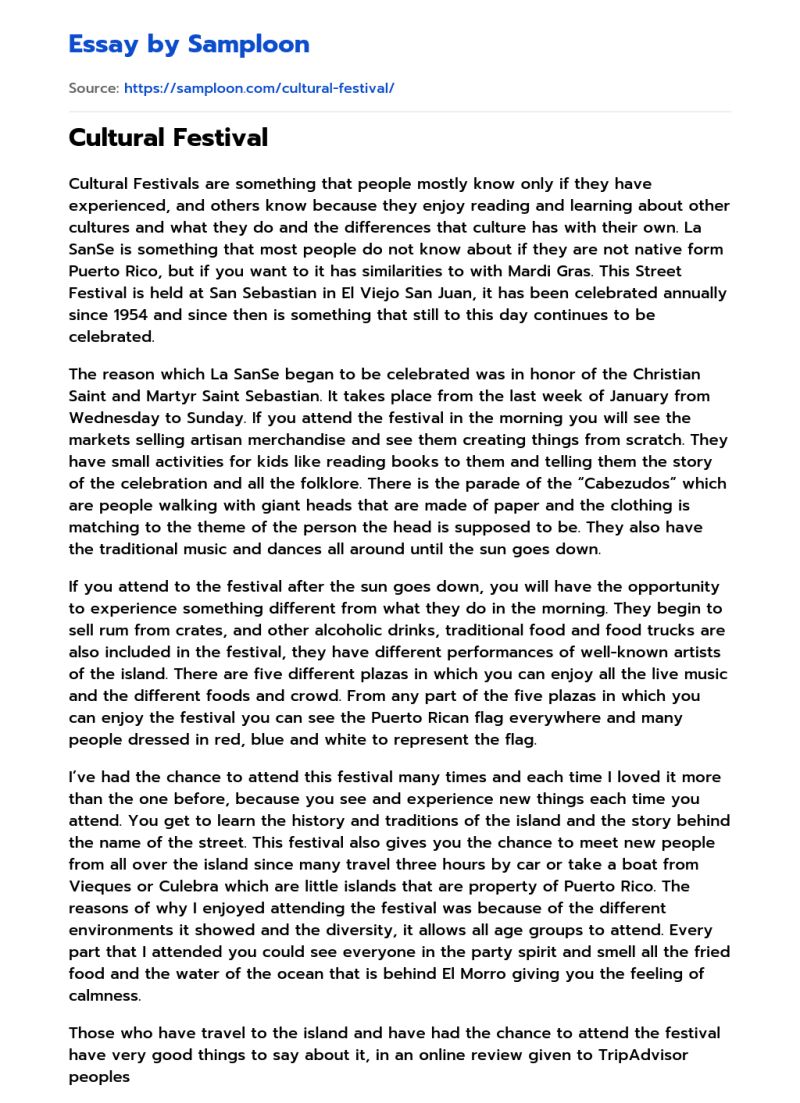 Essay by Samploon

Source: https://samploon.com/cultural-festival/

Cultural Festival

Cultural Festivals are something that people mostly know only if they have experienced, and others know because they enjoy reading and learning about other cultures and what they do and the differences that culture has with their own. La SanSe is something that most people do not know about if they are not native form Puerto Rico, but if you want to it has similarities to with Mardi Gras. This Street Festival is held at San Sebastian in El Viejo San Juan, it has been celebrated annually since 1954 and since then is something that still to this day continues to be celebrated.

The reason which La SanSe began to be celebrated was in honor of the Christian Saint and Martyr Saint Sebastian. It takes place from the last week of January from Wednesday to Sunday. If you attend the festival in the morning you will see the markets selling artisan merchandise and see them creating things from scratch. They have small activities for kids like reading books to them and telling them the story of the celebration and all the folklore. There is the parade of the "Cabezudos" which are people walking with giant heads that are made of paper and the clothing is matching to the theme of the person the head is supposed to be. They also have the traditional music and dances all around until the sun goes down.

If you attend to the festival after the sun goes down, you will have the opportunity to experience something different from what they do in the morning. They begin to sell rum from crates, and other alcoholic drinks, traditional food and food trucks are also included in the festival, they have different performances of well-known artists of the island. There are five different plazas in which you can enjoy all the live music and the different foods and crowd. From any part of the five plazas in which you can enjoy the festival you can see the Puerto Rican flag everywhere and many people dressed in red, blue and white to represent the flag.

I've had the chance to attend this festival many times and each time I loved it more than the one before, because you see and experience new things each time you attend. You get to learn the history and traditions of the island and the story behind the name of the street. This festival also gives you the chance to meet new people from all over the island since many travel three hours by car or take a boat from Vieques or Culebra which are little islands that are property of Puerto Rico. The reasons of why I enjoyed attending the festival was because of the different environments it showed and the diversity, it allows all age groups to attend. Every part that I attended you could see everyone in the party spirit and smell all the fried food and the water of the ocean that is behind El Morro giving you the feeling of calmness.

Those who have travel to the island and have had the chance to attend the festival have very good things to say about it, in an online review given to TripAdvisor peoples